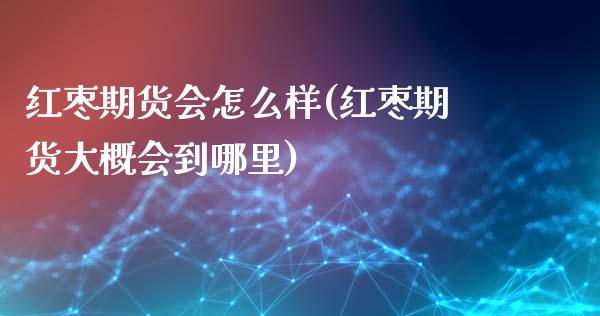 红枣期货会怎么样(红枣期货大概会到哪里)